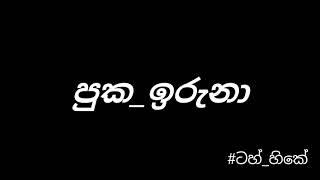 පුක_ඉරුනා

#ටහ්_හිකේ